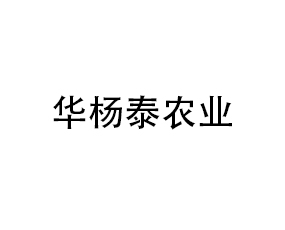 华杨泰农业